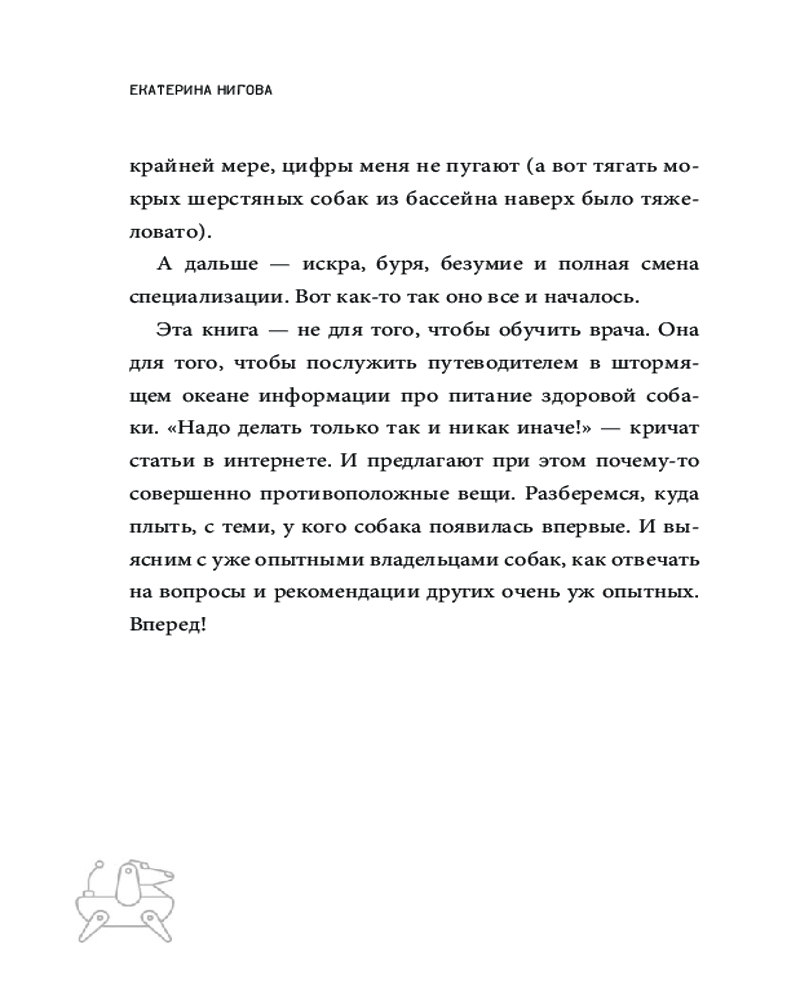 ЕКАТЕРИНА НИГОВА

крайней мере, цифры меня не пугают (а вот тягать мокрых шерстяных собак из бассейна наверх было тяжеловато).

А дальше — искра, буря, безумие и полная смена специализации. Вот как-то так оно все и началось.

Эта книга — не для того, чтобы обучить врача. Она для того, чтобы послужить путеводителем в штормящем океане информации про питание здоровой собаки. «Надо делать только так и никак иначе!» — кричат статьи в интернете. И предлагают при этом почему-то совершенно противоположные вещи. Разберемся, куда плыть, с теми, у кого собака появилась впервые. И выясним с уже опытными владельцами собак, как отвечать на вопросы и рекомендации других очень уж опытных. Вперед!